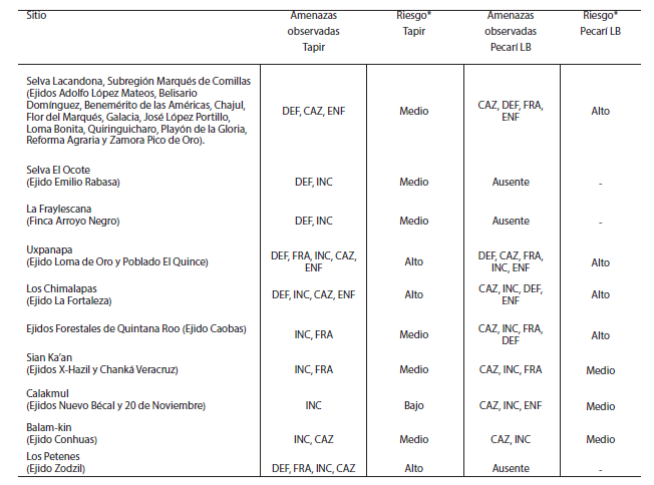 | Sitio | Amenazas observadas Tapir | Riesgo* Tapir | Amenazas observadas Pecarí LB | Riesgo* Pecarí LB |
|---|---|---|---|---|
| Selva Lacandona, Subregión Marqués de Comillas (Ejidos Adolfo López Mateos, Belisario Domínguez, Benemérito de las Américas, Chajul, Flor del Marqués, Galacia, José López Portillo, Loma Bonita, Quiringuicharo, Playón de la Gloria, Reforma Agraria y Zamora Pico de Oro). | DEF, CAZ, ENF | Medio | CAZ, DEF, FRA, ENF | Alto |
| Selva El Ocote (Ejido Emilio Rabasa) | DEF, INC | Medio | Ausente | - |
| La Fraylescana (Finca Arroyo Negro) | DEF, INC | Medio | Ausente | - |
| Uxpanapa (Ejido Loma de Oro y Poblado El Quince) | DEF, FRA, INC, CAZ, ENF | Alto | DEF, CAZ, FRA, INC, ENF | Alto |
| Los Chimalapas (Ejido La Fortaleza) | DEF, INC, CAZ, ENF | Alto | CAZ, INC, DEF, ENF | Alto |
| Ejidos Forestales de Quintana Roo (Ejido Caobas) | INC, FRA | Medio | CAZ, INC, FRA, DEF | Alto |
| Sian Ka'an (Ejidos X-Hazil y Chanká Veracruz) | INC, FRA | Medio | CAZ, INC, FRA | Medio |
| Calakmul (Ejidos Nuevo Bécal y 20 de Noviembre) | INC | Bajo | CAZ, INC, ENF | Medio |
| Balam-kin (Ejido Conhuas) | INC, CAZ | Medio | CAZ, INC | Medio |
| Los Petenes (Ejido Zodzil) | DEF, FRA, INC, CAZ | Alto | Ausente | - |